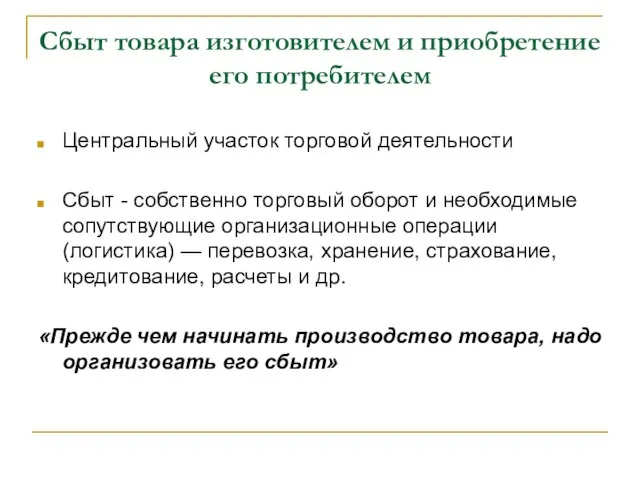 Сбыт товара изготовителем и приобретение его потребителем

Центральный участок торговой деятельности

Сбыт - собственно торговый оборот и необходимые сопутствующие организационные операции (логистика) — перевозка, хранение, страхование, кредитование, расчеты и др.

«Прежде чем начинать производство товара, надо организовать его сбыт»